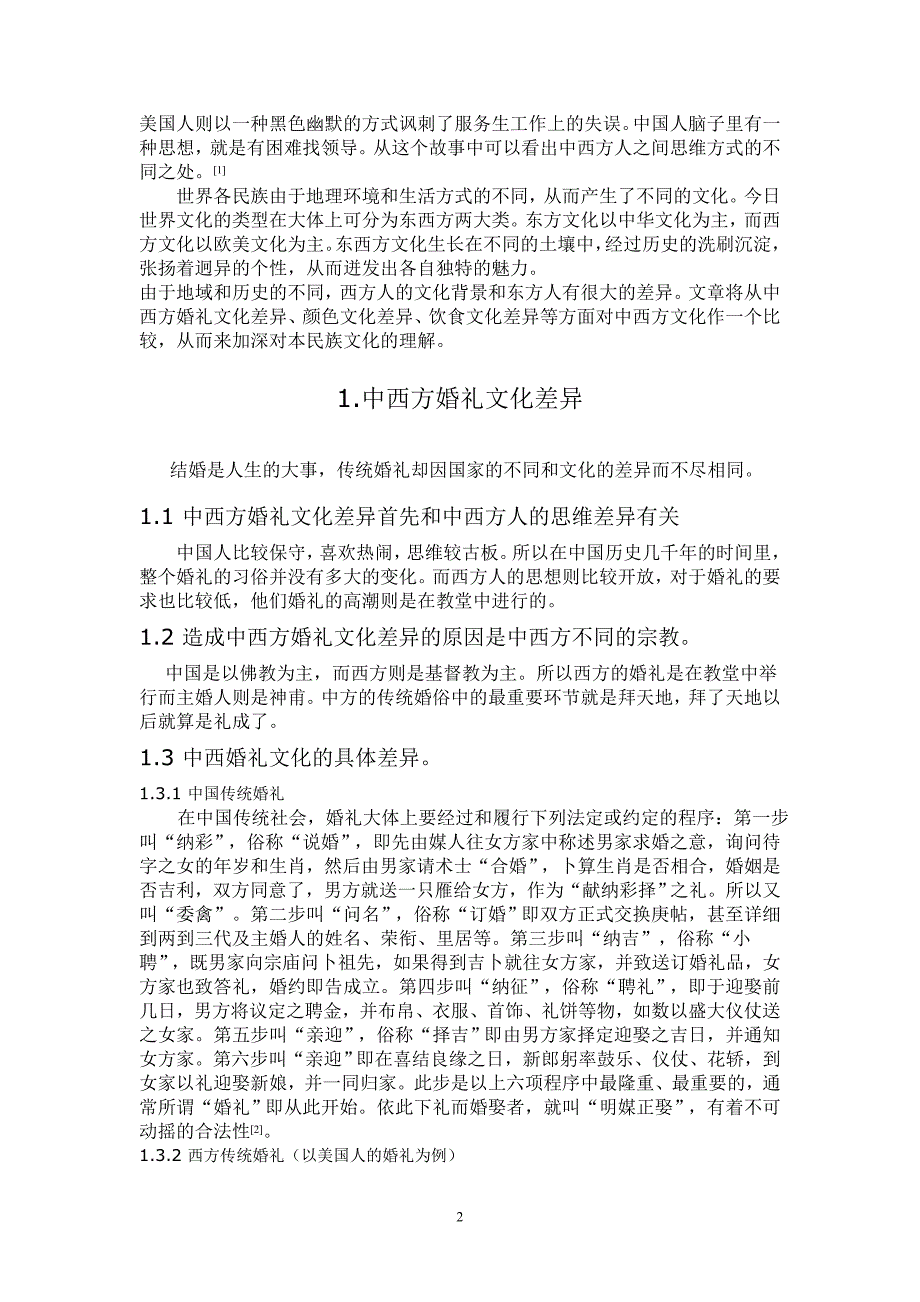 美国人则以一种黑色幽默的方式讽刺了服务生工作上的失误。中国人脑子里有一种思想，就是有困难找领导。从这个故事中可以看出中西方人之间思维方式的不同之处。[1]

世界各民族由于地理环境和生活方式的不同，从而产生了不同的文化。今日世界文化的类型在大体上可分为东西方两大类。东方文化以中华文化为主，而西方文化以欧美文化为主。东西方文化生长在不同的土壤中，经过历史的洗刷沉淀，张扬着迥异的个性，从而迸发出各自独特的魅力。

由于地域和历史的不同，西方人的文化背景和东方人有很大的差异。文章将从中西方婚礼文化差异、颜色文化差异、饮食文化差异等方面对中西方文化作一个比较，从而来加深对本民族文化的理解。

1.中西方婚礼文化差异

结婚是人生的大事，传统婚礼却因国家的不同和文化的差异而不尽相同。

1.1 中西方婚礼文化差异首先和中西方人的思维差异有关

中国人比较保守，喜欢热闹，思维较古板。所以在中国历史几千年的时间里，整个婚礼的习俗并没有多大的变化。而西方人的思想则比较开放，对于婚礼的要求也比较低，他们婚礼的高潮则是在教堂中进行的。

1.2 造成中西方婚礼文化差异的原因是中西方不同的宗教。

中国是以佛教为主，而西方则是基督教为主。所以西方的婚礼是在教堂中举行而主婚人则是神甫。中方的传统婚俗中的最重要环节就是拜天地，拜了天地以后就算是礼成了。

1.3 中西婚礼文化的具体差异。

1.3.1 中国传统婚礼

在中国传统社会，婚礼大体上要经过和履行下列法定或约定的程序：第一步叫“纳彩”，俗称“说婚”，即先由媒人往女方家中称述男家求婚之意，询问待字之女的年岁和生肖，然后由男家请术士“合婚”，卜算生肖是否相合，婚姻是否吉利，双方同意了，男方就送一只雁给女方，作为“献纳彩择”之礼。所以又叫“委禽”。第二步叫“问名”，俗称“订婚”即双方正式交换庚帖，甚至详细到两到三代及主婚人的姓名、荣衔、里居等。第三步叫“纳吉”，俗称“小聘”，既男家向宗庙问卜祖先，如果得到吉卜就往女方家，并致送订婚礼品，女方家也致答礼，婚约即告成立。第四步叫“纳征”，俗称“聘礼”，即于迎娶前几日，男方将议定之聘金，并布帛、衣服、首饰、礼饼等物，如数以盛大仪仗送之女家。第五步叫“亲迎”，俗称“择吉”即由男方家择定迎娶之吉日，并通知女方家。第六步叫“亲迎”即在喜结良缘之日，新郎躬率鼓乐、仪仗、花轿，到女家以礼迎娶新娘，并一同归家。此步是以上六项程序中最隆重、最重要的，通常所谓“婚礼”即从此开始。依此下礼而婚娶者，就叫“明媒正娶”，有着不可动摇的合法性[2]。

1.3.2 西方传统婚礼（以美国人的婚礼为例）

2